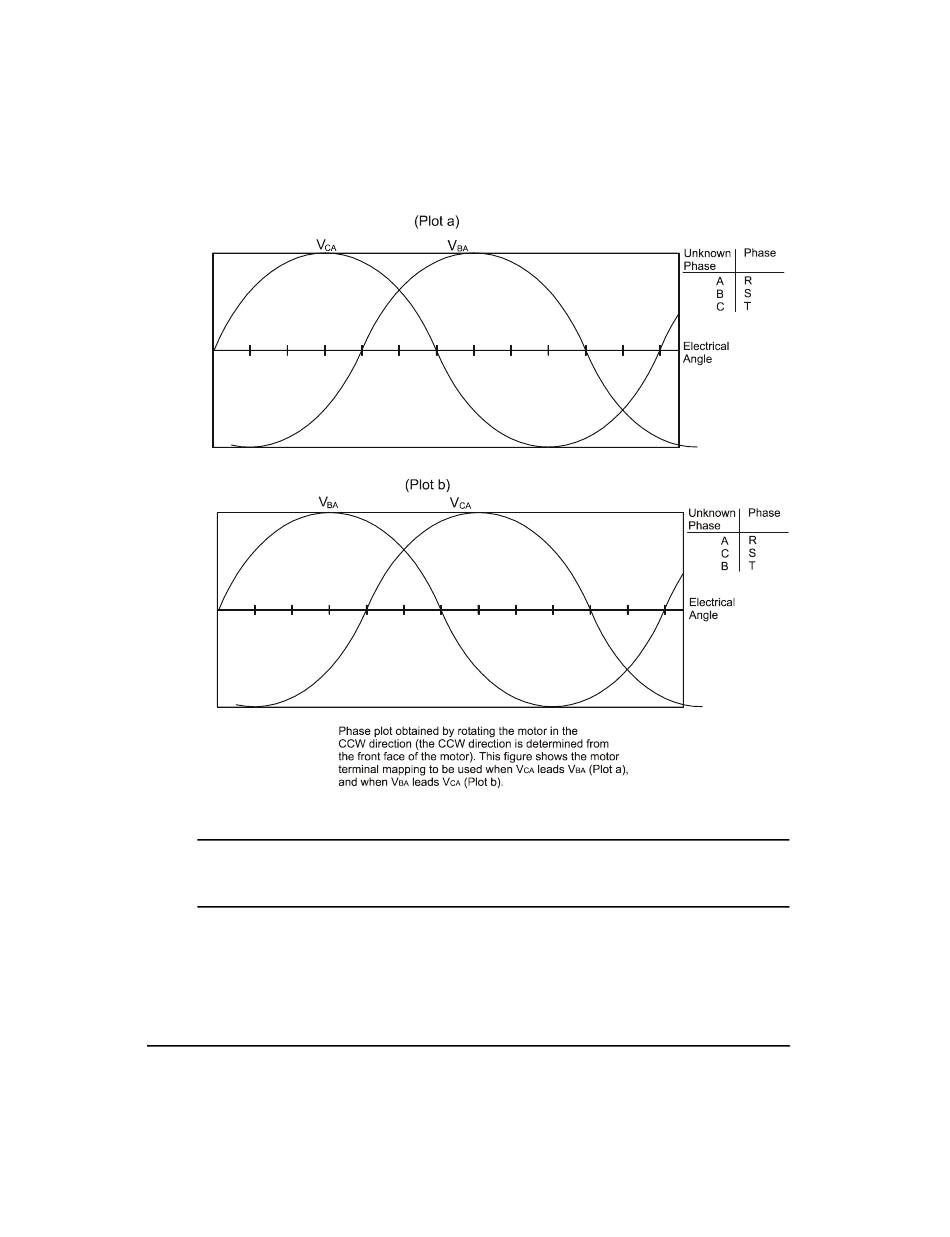 (Plot a)

$V_{CA}$ $V_{BA}$

| Unknown Phase | Phase |
|---|---|
| A | R |
| B | S |
| C | T |

Electrical Angle

(Plot b)

$V_{BA}$ $V_{CA}$

| Unknown Phase | Phase |
|---|---|
| A | R |
| C | S |
| B | T |

Electrical Angle

Phase plot obtained by rotating the motor in the CCW direction (the CCW direction is determined from the front face of the motor). This figure shows the motor terminal mapping to be used when $V_{CA}$ leads $V_{BA}$ (Plot a), and when $V_{BA}$ leads $V_{CA}$ (Plot b).